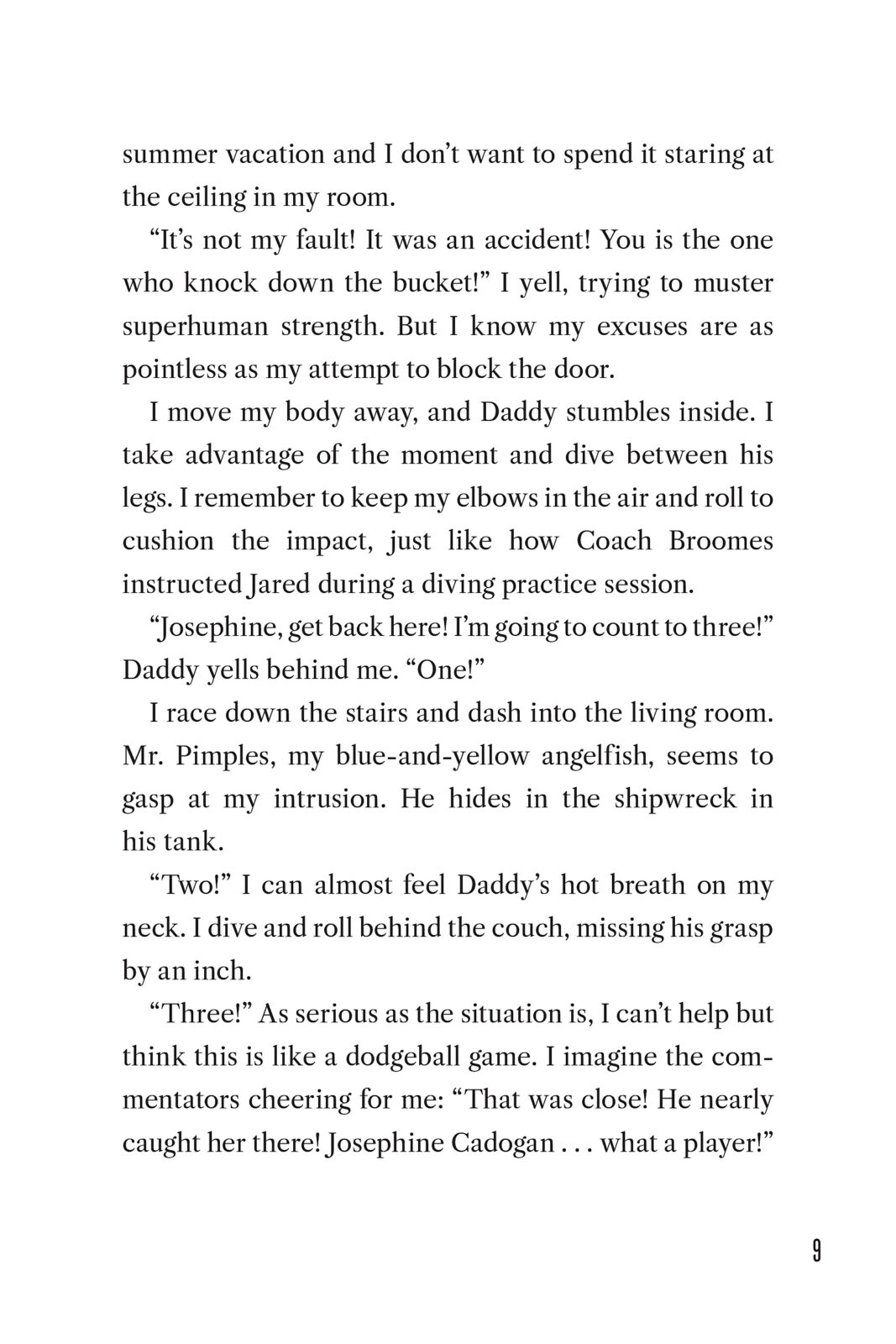 summer vacation and I don’t want to spend it staring at the ceiling in my room.

“It’s not my fault! It was an accident! You is the one who knock down the bucket!” I yell, trying to muster superhuman strength. But I know my excuses are as pointless as my attempt to block the door.

I move my body away, and Daddy stumbles inside. I take advantage of the moment and dive between his legs. I remember to keep my elbows in the air and roll to cushion the impact, just like how Coach Broomes instructed Jared during a diving practice session.

“Josephine, get back here! I’m going to count to three!” Daddy yells behind me. “One!”

I race down the stairs and dash into the living room. Mr. Pimples, my blue-and-yellow angelfish, seems to gasp at my intrusion. He hides in the shipwreck in his tank.

“Two!” I can almost feel Daddy’s hot breath on my neck. I dive and roll behind the couch, missing his grasp by an inch.

“Three!” As serious as the situation is, I can’t help but think this is like a dodgeball game. I imagine the commentators cheering for me: “That was close! He nearly caught her there! Josephine Cadogan . . . what a player!”

9